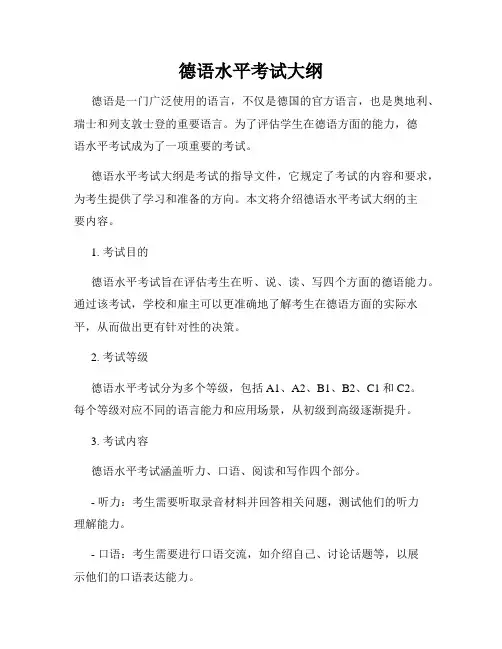 德语水平考试大纲

德语是一门广泛使用的语言，不仅是德国的官方语言，也是奥地利、瑞士和列支敦士登的重要语言。为了评估学生在德语方面的能力，德语水平考试成为了一项重要的考试。

德语水平考试大纲是考试的指导文件，它规定了考试的内容和要求，为考生提供了学习和准备的方向。本文将介绍德语水平考试大纲的主要内容。

1. 考试目的

德语水平考试旨在评估考生在听、说、读、写四个方面的德语能力。通过该考试，学校和雇主可以更准确地了解考生在德语方面的实际水平，从而做出更有针对性的决策。

2. 考试等级

德语水平考试分为多个等级，包括 A1、A2、B1、B2、C1 和 C2。每个等级对应不同的语言能力和应用场景，从初级到高级逐渐提升。

3. 考试内容

德语水平考试涵盖听力、口语、阅读和写作四个部分。

- 听力：考生需要听取录音材料并回答相关问题，测试他们的听力理解能力。

- 口语：考生需要进行口语交流，如介绍自己、讨论话题等，以展示他们的口语表达能力。